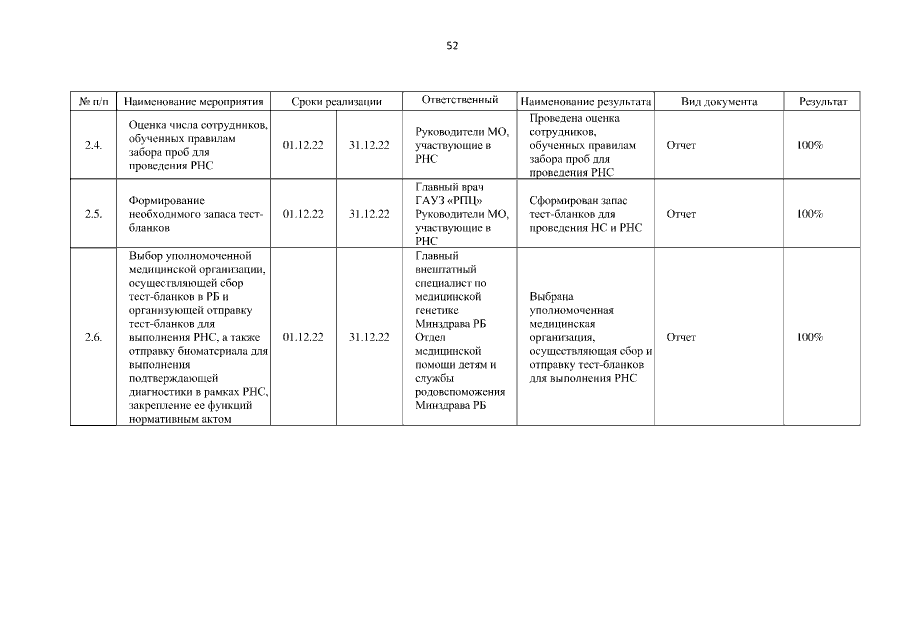 52

| № п/п | Наименование мероприятия | Сроки реализации | | Ответственный | Наименование результата | Вид документа | Результат |
|---|---|---|---|---|---|---|---|
| 2.4. | Оценка числа сотрудников, обученных правилам забора проб для проведения РНС | 01.12.22 | 31.12.22 | Руководители МО, участвующие в РНС | Проведена оценка сотрудников, обученных правилам забора проб для проведения РНС | Отчет | 100% |
| 2.5. | Формирование необходимого запаса тест-бланков | 01.12.22 | 31.12.22 | Главный врач ГАУЗ «РПЦ» Руководители МО, участвующие в РНС | Сформирован запас тест-бланков для проведения НС и РНС | Отчет | 100% |
| 2.6. | Выбор уполномоченной медицинской организации, осуществляющей сбор тест-бланков в РБ и организующей отправку тест-бланков для выполнения РНС, а также отправку биоматериала для выполнения подтверждающей диагностики в рамках РНС, закрепление ее функций нормативным актом | 01.12.22 | 31.12.22 | Главный внештатный специалист по медицинской генетике Минздрава РБ Отдел медицинской помощи детям и службы родовспоможения Минздрава РБ | Выбрана уполномоченная медицинская организация, осуществляющая сбор и отправку тест-бланков для выполнения РНС | Отчет | 100% |